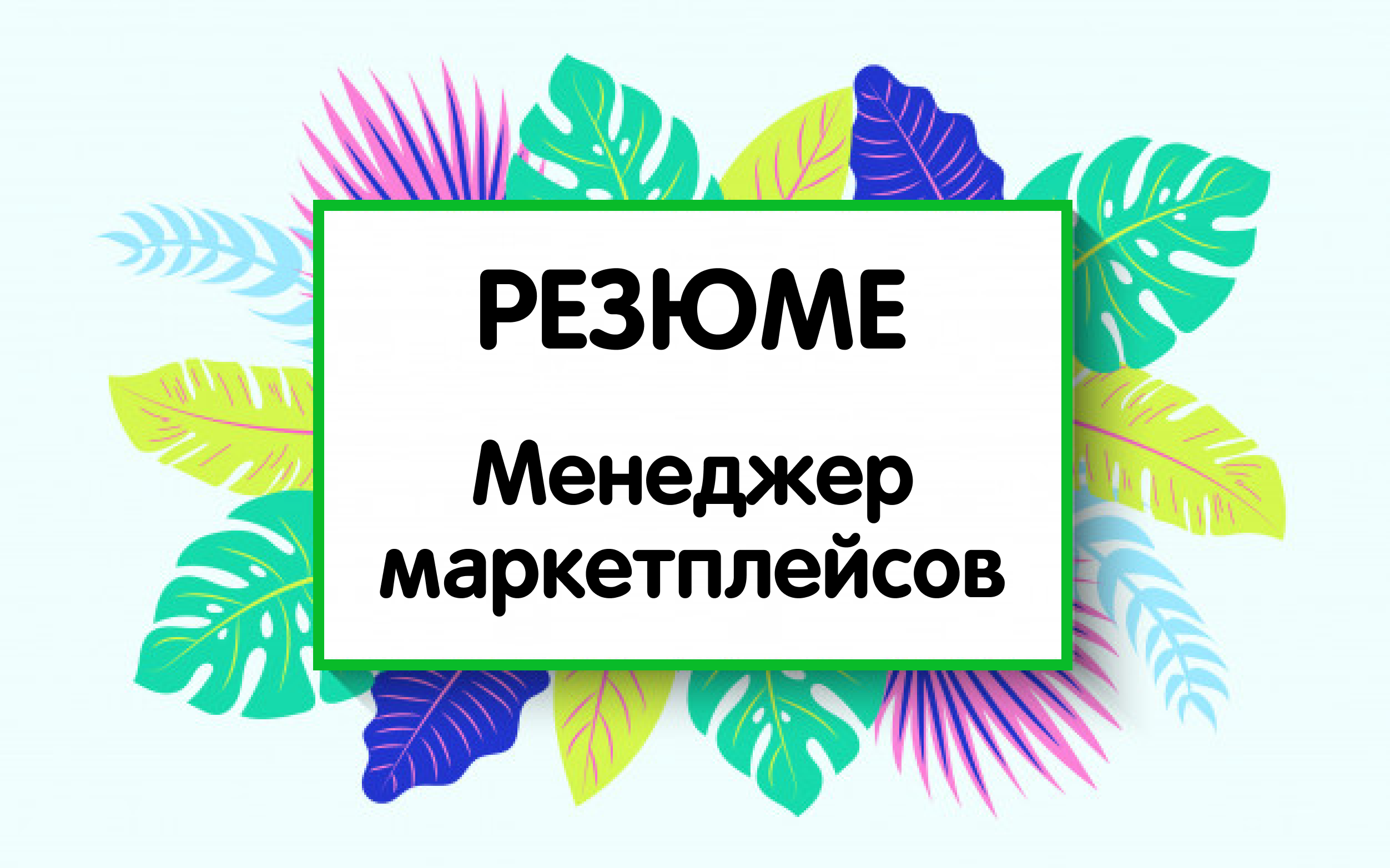 РЕЗЮМЕ

Менеджер маркетплейсов